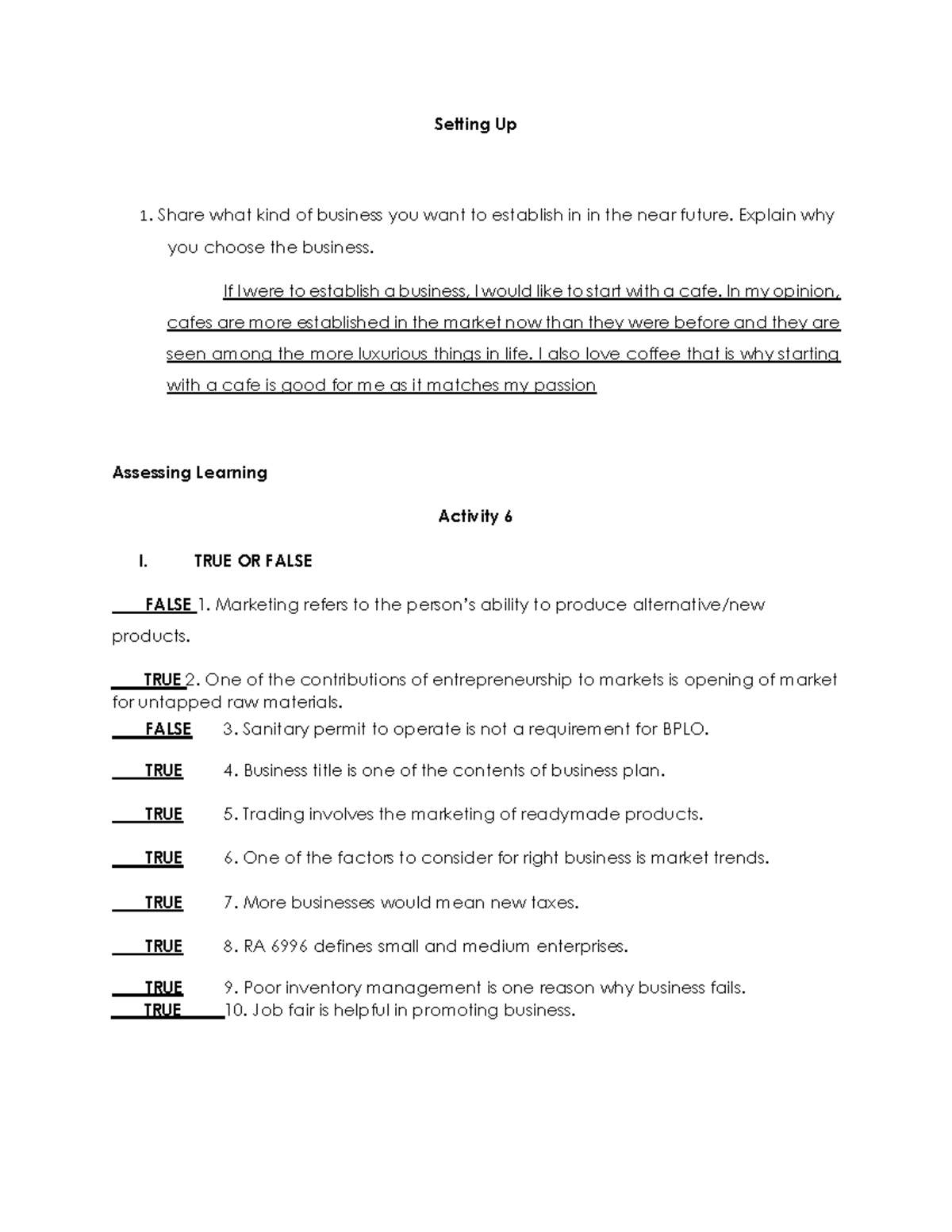 Setting Up

1. Share what kind of business you want to establish in in the near future. Explain why you choose the business.

If I were to establish a business, I would like to start with a cafe. In my opinion, cafes are more established in the market now than they were before and they are seen among the more luxurious things in life. I also love coffee that is why starting with a cafe is good for me as it matches my passion

Assessing Learning

Activity 6

I. TRUE OR FALSE

FALSE 1. Marketing refers to the person's ability to produce alternative/new products.

TRUE 2. One of the contributions of entrepreneurship to markets is opening of market for untapped raw materials.

FALSE 3. Sanitary permit to operate is not a requirement for BPLO.

TRUE 4. Business title is one of the contents of business plan.

TRUE 5. Trading involves the marketing of readymade products.

TRUE 6. One of the factors to consider for right business is market trends.

TRUE 7. More businesses would mean new taxes.

TRUE 8. RA 6996 defines small and medium enterprises.

TRUE 9. Poor inventory management is one reason why business fails.

TRUE 10. Job fair is helpful in promoting business.